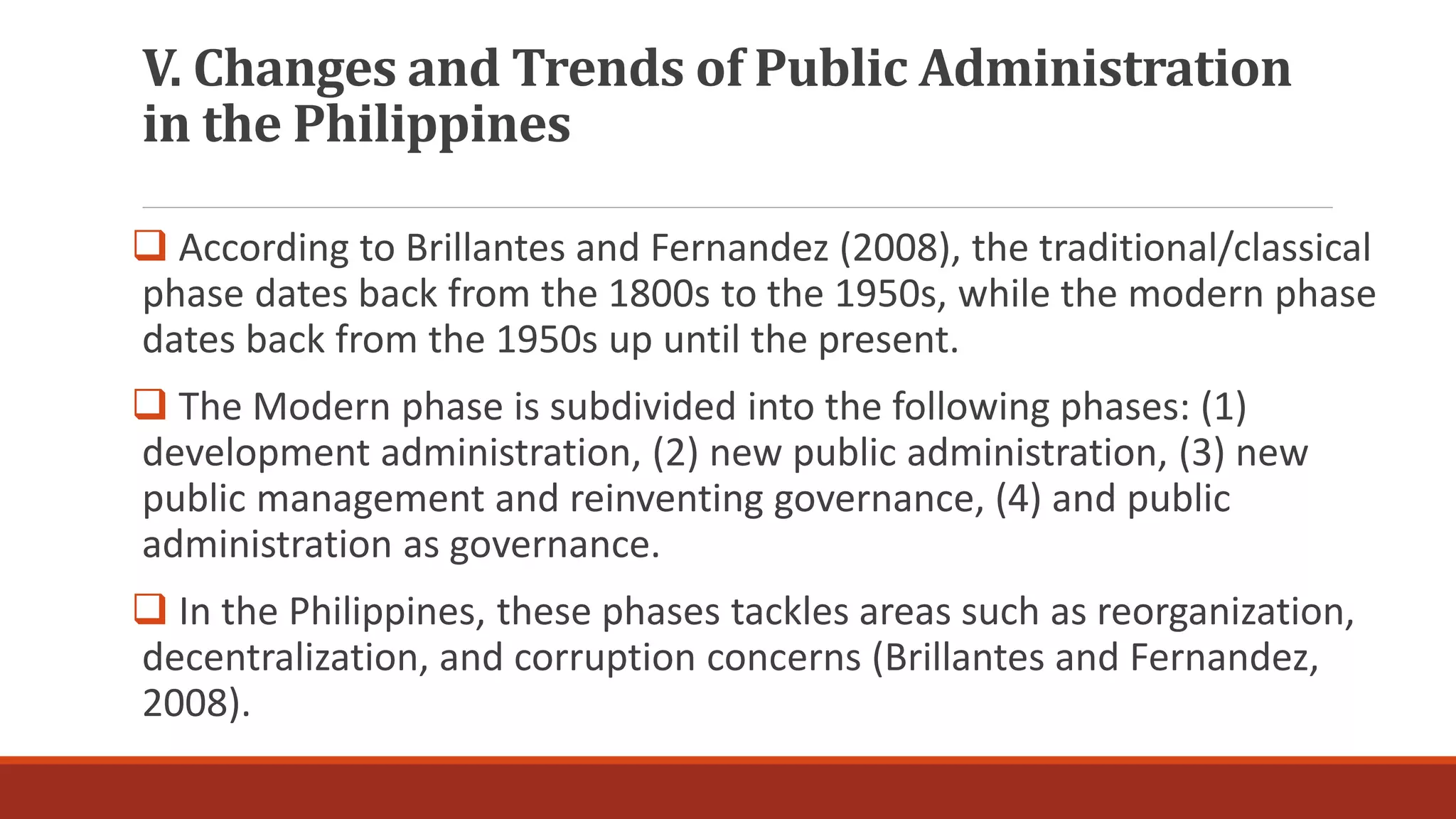 V. Changes and Trends of Public Administration in the Philippines

❑ According to Brillantes and Fernandez (2008), the traditional/classical phase dates back from the 1800s to the 1950s, while the modern phase dates back from the 1950s up until the present.

❑ The Modern phase is subdivided into the following phases: (1) development administration, (2) new public administration, (3) new public management and reinventing governance, (4) and public administration as governance.

❑ In the Philippines, these phases tackles areas such as reorganization, decentralization, and corruption concerns (Brillantes and Fernandez, 2008).